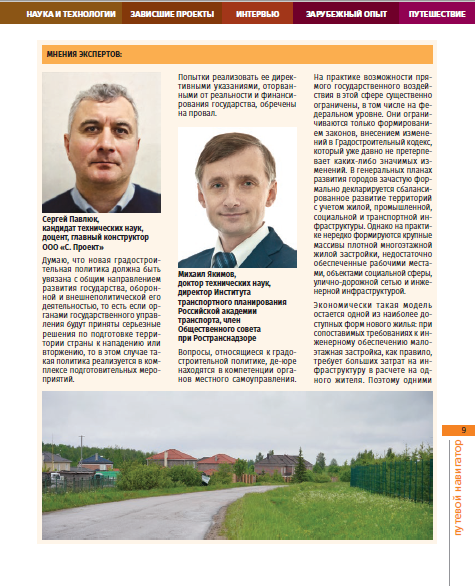 НАУКА И ТЕХНОЛОГИИ ЗАВИСШИЕ ПРОЕКТЫ ИНТЕРВЬЮ ЗАРУБЕЖНЫЙ ОПЫТ ПУТЕШЕСТВИЕ

МНЕНИЯ ЭКСПЕРТОВ:

Сергей Павлюк,
кандидат технических наук,
доцент, главный конструктор
ООО «С. Проект»

Думаю, что новая градостроительная политика должна быть увязана с общим направлением развития государства, оборонной и внешнеполитической его деятельностью, то есть если органами государственного управления будут приняты серьезные решения по подготовке территории страны к нападению или вторжению, то в этом случае такая политика реализуется в комплексе подготовительных мероприятий.

Попытки реализовать ее директивными указаниями, оторванными от реальности и финансирования государства, обречены на провал.

Михаил Якимов,
доктор технических наук,
директор Института
транспортного планирования
Российской академии
транспорта, член
Общественного совета
при Ространснадзоре

Вопросы, относящиеся к градостроительной политике, де-юре находятся в компетенции органов местного самоуправления.

На практике возможности прямого государственного воздействия в этой сфере существенно ограничены, в том числе на федеральном уровне. Они ограничиваются только формированием законов, внесением изменений в Градостроительный кодекс, который уже давно не претерпевает каких-либо значимых изменений. В генеральных планах развития городов зачастую формально декларируется сбалансированное развитие территорий с учетом жилой, промышленной, социальной и транспортной инфраструктуры. Однако на практике нередко формируются крупные массивы плотной многоэтажной жилой застройки, недостаточно обеспеченные рабочими местами, объектами социальной сферы, улично-дорожной сетью и инженерной инфраструктурой.

Экономически такая модель остается одной из наиболее доступных форм нового жилья: при сопоставимых требованиях к инженерному обеспечению малоэтажная застройка, как правило, требует больших затрат на инфраструктуру в расчете на одного жителя. Поэтому одними

9
путевой навигатор